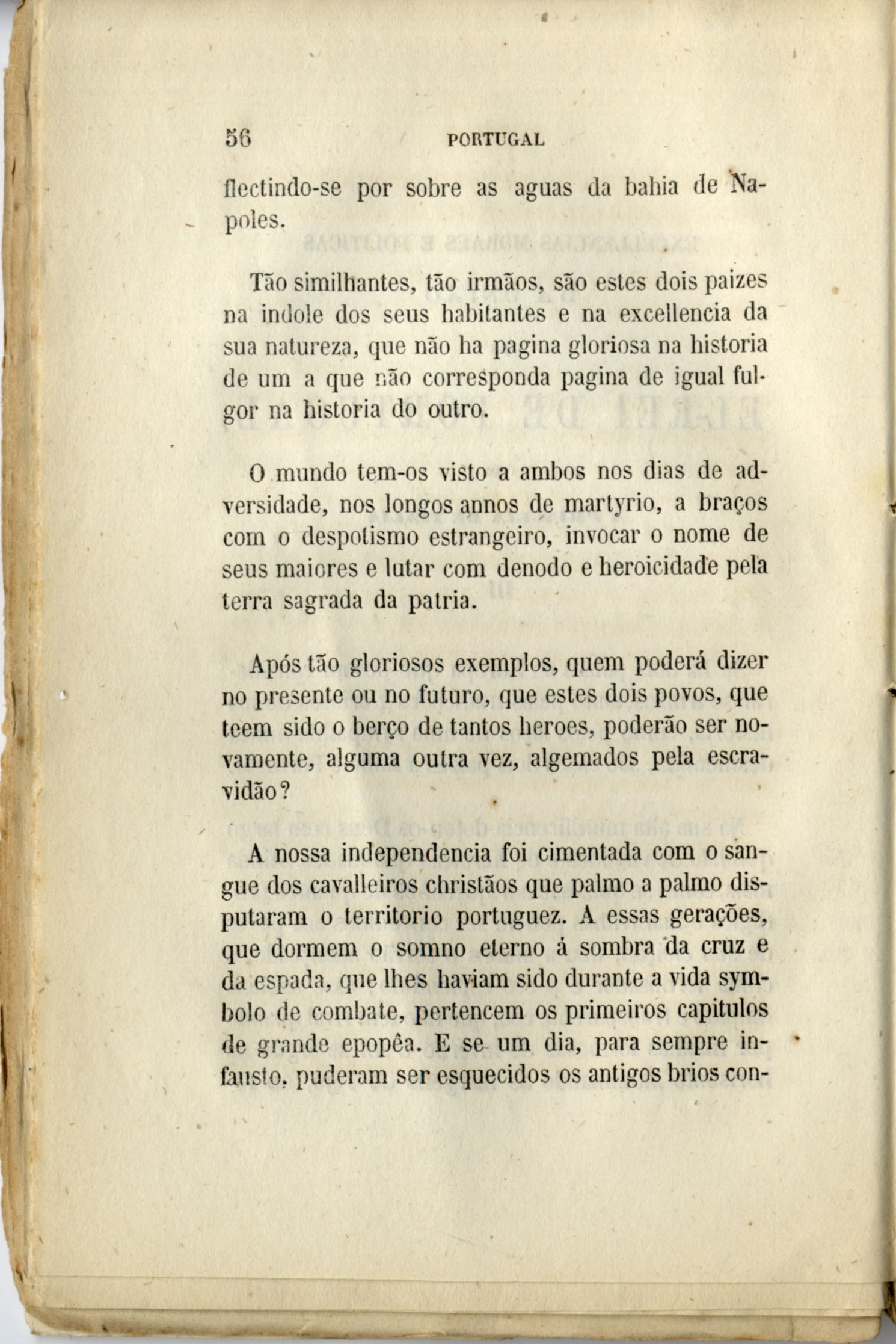 56 PORTUGAL

flectindo-se por sobre as aguas da bahia de Napoles.

Tão similhantes, tão irmãos, são estes dois paizes na indole dos seus habitantes e na excellencia da sua natureza, que não ha pagina gloriosa na historia de um a que não corresponda pagina de igual fulgor na historia do outro.

O mundo tem-os visto a ambos nos dias de adversidade, nos longos annos de martyrio, a braços com o despotismo estrangeiro, invocar o nome de seus maiores e lutar com denodo e heroicidade pela terra sagrada da patria.

Após tão gloriosos exemplos, quem poderá dizer no presente ou no futuro, que estes dois povos, que teem sido o berço de tantos heroes, poderão ser novamente, alguma outra vez, algemados pela escravidão?

A nossa independencia foi cimentada com o sangue dos cavalleiros christãos que palmo a palmo disputaram o territorio portuguez. A essas gerações, que dormem o somno eterno á sombra da cruz e da espada, que lhes haviam sido durante a vida symbolo de combate, pertencem os primeiros capitulos de grande epopêa. E se um dia, para sempre infausto, puderam ser esquecidos os antigos brios con-